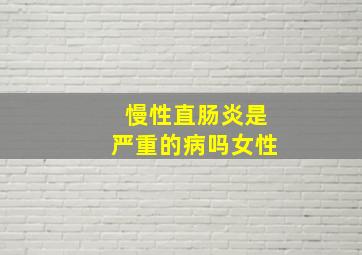 慢性直肠炎是
严重的病吗女性